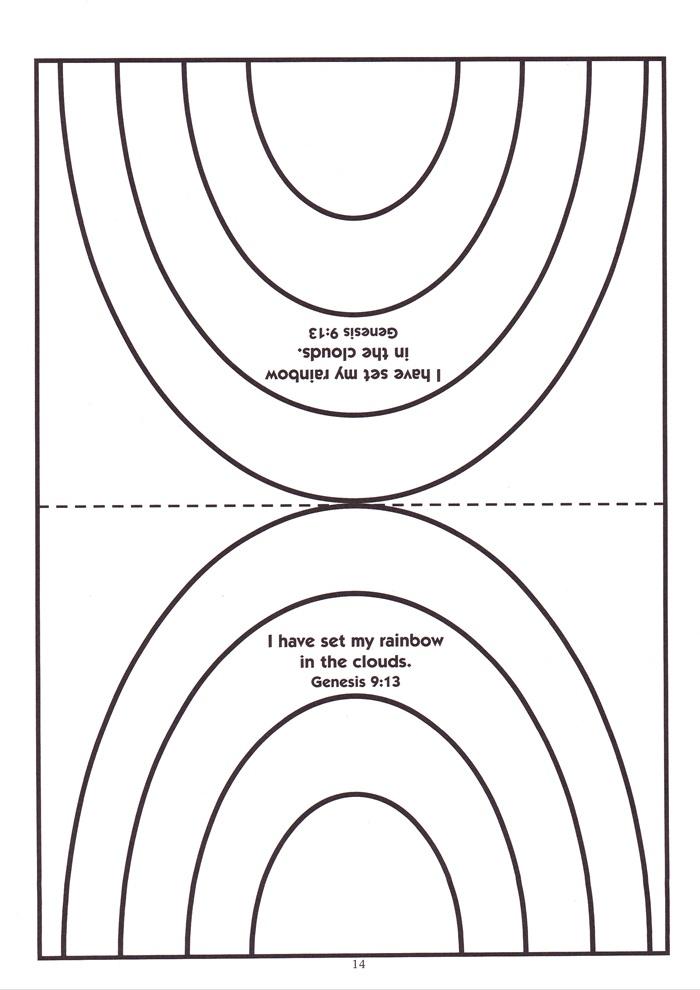 I have set my rainbow in the clouds.
Genesis 9:13

I have set my rainbow in the clouds.
Genesis 9:13

14